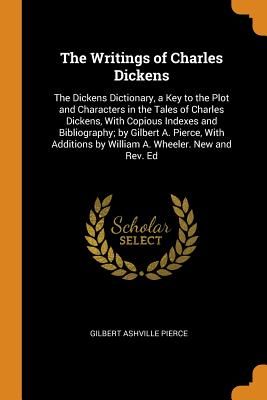 The Writings of Charles Dickens

The Dickens Dictionary, a Key to the Plot and Characters in the Tales of Charles Dickens, With Copious Indexes and Bibliography; by Gilbert A. Pierce, With Additions by William A. Wheeler. New and Rev. Ed

Scholar
SELECT

GILBERT ASHVILLE PIERCE